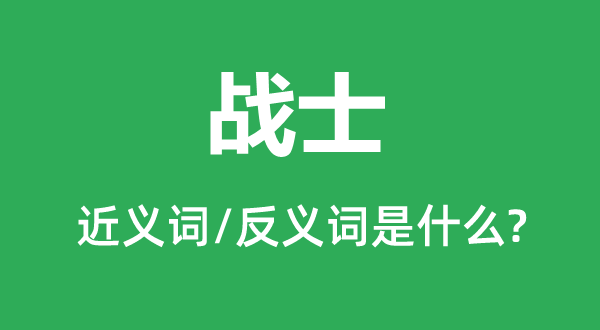 战士

近义词/反义词是什么?